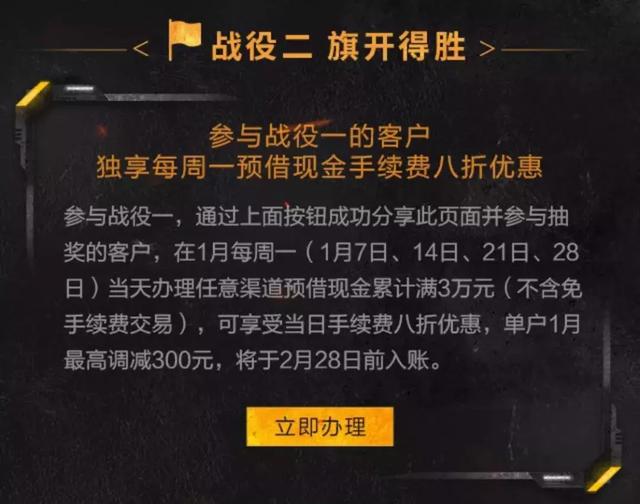 < 战役二 旗开得胜 >

参与战役一的客户
独享每周一预借现金手续费八折优惠

参与战役一，通过上面按钮成功分享此页面并参与抽奖的客户，在1月每周一（1月7日、14日、21日、28日）当天办理任意渠道预借现金累计满3万元（不含免手续费交易），可享受当日手续费八折优惠，单户1月最高调减300元，将于2月28日前入账。

立即办理